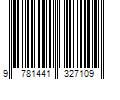 9 781441 327109